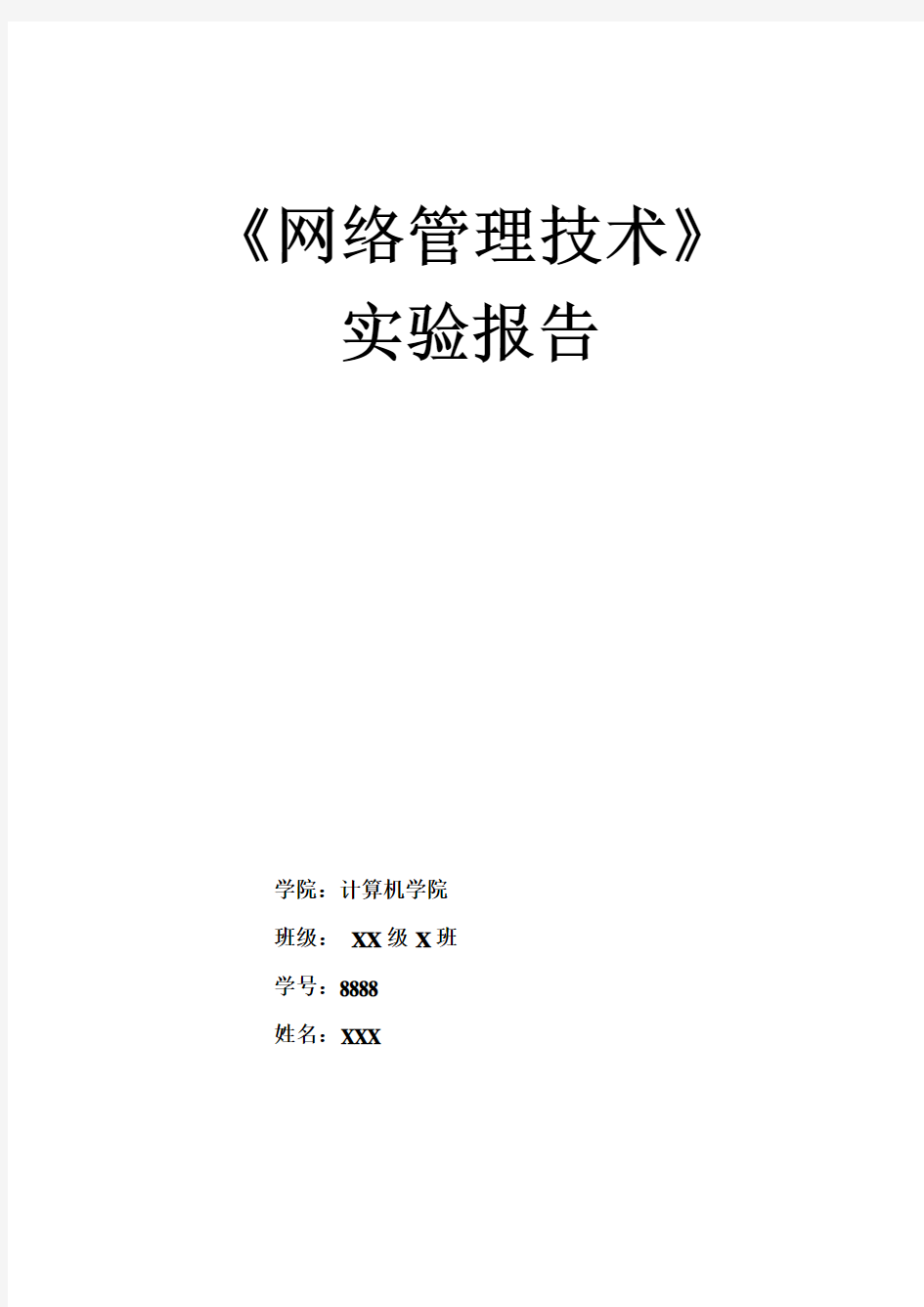 《网络管理技术》
实验报告

学院：计算机学院

班级： XX 级 X 班

学号：8888

姓名：XXX